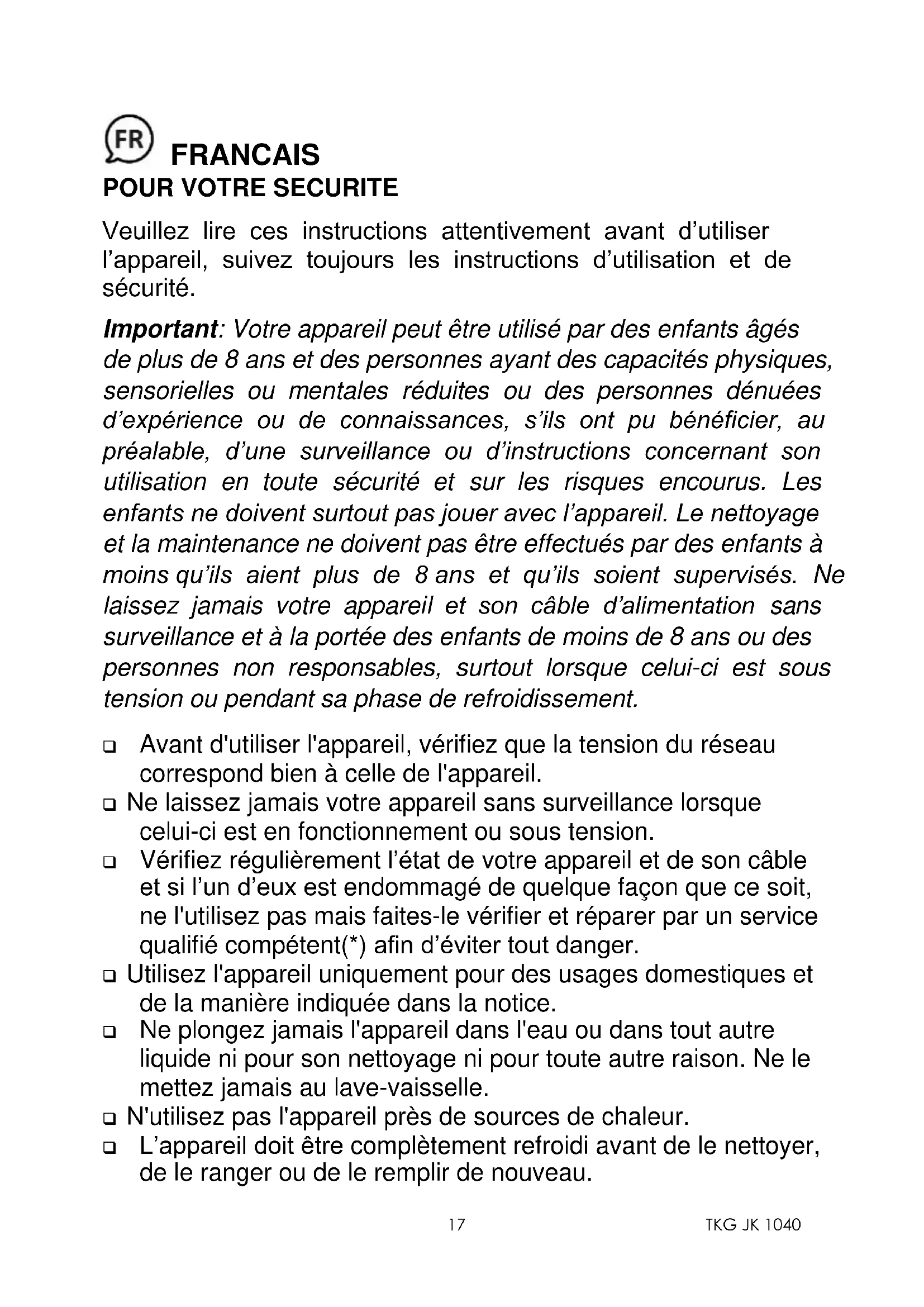 FR FRANCAIS
POUR VOTRE SECURITE

Veuillez lire ces instructions attentivement avant d'utiliser l'appareil, suivez toujours les instructions d'utilisation et de sécurité.

Important: Votre appareil peut être utilisé par des enfants âgés de plus de 8 ans et des personnes ayant des capacités physiques, sensorielles ou mentales réduites ou des personnes dénuées d'expérience ou de connaissances, s'ils ont pu bénéficier, au préalable, d'une surveillance ou d'instructions concernant son utilisation en toute sécurité et sur les risques encourus. Les enfants ne doivent surtout pas jouer avec l'appareil. Le nettoyage et la maintenance ne doivent pas être effectués par des enfants à moins qu'ils aient plus de 8 ans et qu'ils soient supervisés. Ne laissez jamais votre appareil et son câble d'alimentation sans surveillance et à la portée des enfants de moins de 8 ans ou des personnes non responsables, surtout lorsque celui-ci est sous tension ou pendant sa phase de refroidissement.

❑ Avant d'utiliser l'appareil, vérifiez que la tension du réseau correspond bien à celle de l'appareil.
❑ Ne laissez jamais votre appareil sans surveillance lorsque celui-ci est en fonctionnement ou sous tension.
❑ Vérifiez régulièrement l'état de votre appareil et de son câble et si l'un d'eux est endommagé de quelque façon que ce soit, ne l'utilisez pas mais faites-le vérifier et réparer par un service qualifié compétent(*) afin d'éviter tout danger.
❑ Utilisez l'appareil uniquement pour des usages domestiques et de la manière indiquée dans la notice.
❑ Ne plongez jamais l'appareil dans l'eau ou dans tout autre liquide ni pour son nettoyage ni pour toute autre raison. Ne le mettez jamais au lave-vaisselle.
❑ N'utilisez pas l'appareil près de sources de chaleur.
❑ L'appareil doit être complètement refroidi avant de le nettoyer, de le ranger ou de le remplir de nouveau.

17 TKG JK 1040